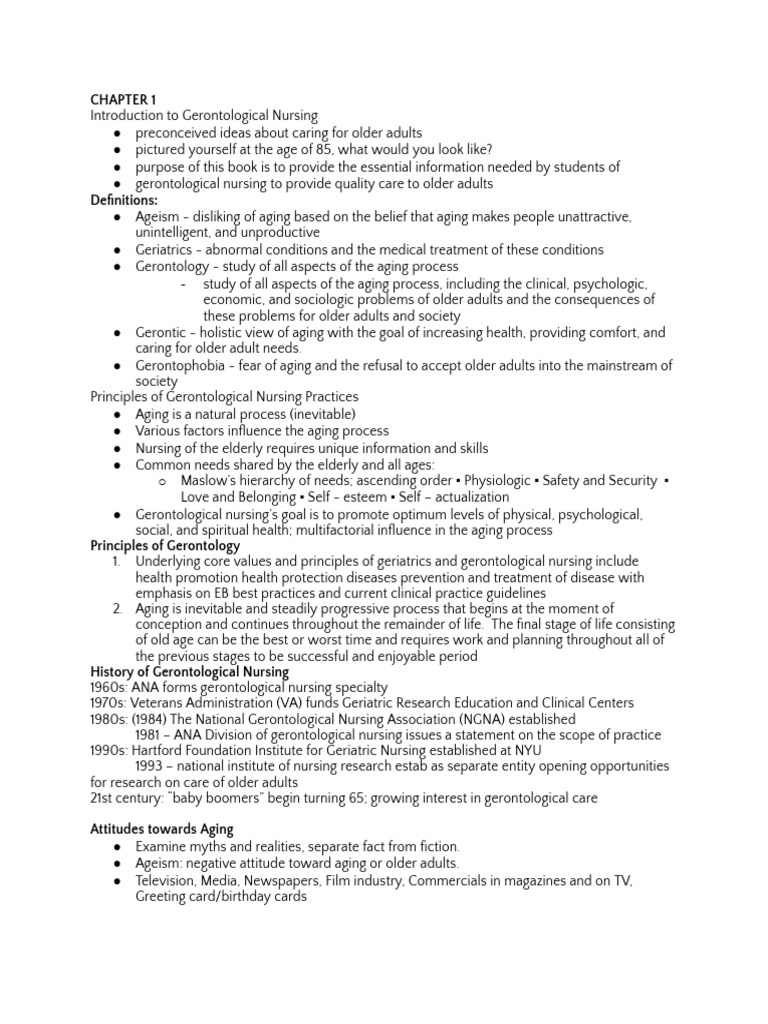 CHAPTER 1
Introduction to Gerontological Nursing
● preconceived ideas about caring for older adults
● pictured yourself at the age of 85, what would you look like?
● purpose of this book is to provide the essential information needed by students of
● gerontological nursing to provide quality care to older adults
Definitions:
● Ageism - disliking of aging based on the belief that aging makes people unattractive, unintelligent, and unproductive
● Geriatrics - abnormal conditions and the medical treatment of these conditions
● Gerontology - study of all aspects of the aging process
- study of all aspects of the aging process, including the clinical, psychologic, economic, and sociologic problems of older adults and the consequences of these problems for older adults and society
● Gerontic - holistic view of aging with the goal of increasing health, providing comfort, and caring for older adult needs.
● Gerontophobia - fear of aging and the refusal to accept older adults into the mainstream of society
Principles of Gerontological Nursing Practices
● Aging is a natural process (inevitable)
● Various factors influence the aging process
● Nursing of the elderly requires unique information and skills
● Common needs shared by the elderly and all ages:
o Maslow's hierarchy of needs; ascending order ▪ Physiologic ▪ Safety and Security ▪ Love and Belonging ▪ Self - esteem ▪ Self – actualization
● Gerontological nursing's goal is to promote optimum levels of physical, psychological, social, and spiritual health; multifactorial influence in the aging process
Principles of Gerontology
1. Underlying core values and principles of geriatrics and gerontological nursing include health promotion health protection diseases prevention and treatment of disease with emphasis on EB best practices and current clinical practice guidelines
2. Aging is inevitable and steadily progressive process that begins at the moment of conception and continues throughout the remainder of life. The final stage of life consisting of old age can be the best or worst time and requires work and planning throughout all of the previous stages to be successful and enjoyable period
History of Gerontological Nursing
1960s: ANA forms gerontological nursing specialty
1970s: Veterans Administration (VA) funds Geriatric Research Education and Clinical Centers
1980s: (1984) The National Gerontological Nursing Association (NGNA) established
1981 – ANA Division of gerontological nursing issues a statement on the scope of practice
1990s: Hartford Foundation Institute for Geriatric Nursing established at NYU
1993 – national institute of nursing research estab as separate entity opening opportunities for research on care of older adults
21st century: "baby boomers" begin turning 65; growing interest in gerontological care

Attitudes towards Aging
● Examine myths and realities, separate fact from fiction.
● Ageism: negative attitude toward aging or older adults.
● Television, Media, Newspapers, Film industry, Commercials in magazines and on TV, Greeting card/birthday cards